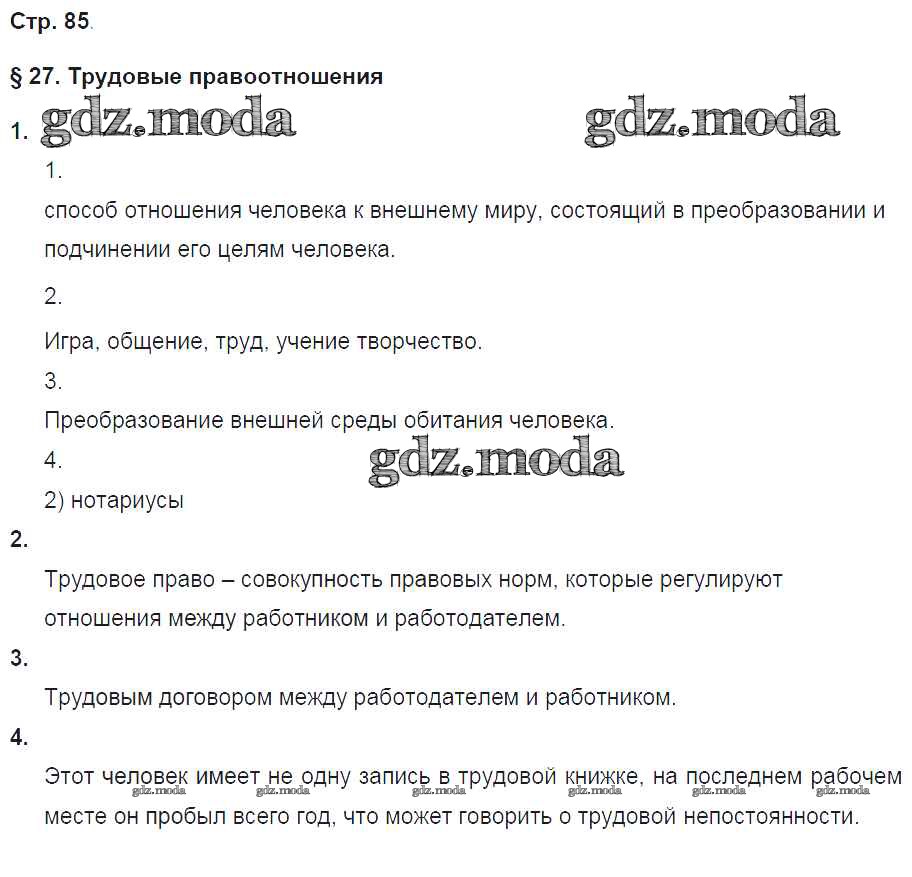 Стр. 85.

§ 27. Трудовые правоотношения

1. gdz.moda gdz.moda

1.

способ отношения человека к внешнему миру, состоящий в преобразовании и подчинении его целям человека.

2.

Игра, общение, труд, учение творчество.

3.

Преобразование внешней среды обитания человека.

4. gdz.moda

2) нотариусы

2.

Трудовое право – совокупность правовых норм, которые регулируют отношения между работником и работодателем.

3.

Трудовым договором между работодателем и работником.

4.

Этот человек имеет не одну запись в трудовой книжке, на последнем рабочем месте он пробыл всего год, что может говорить о трудовой непостоянности.

gdz.moda gdz.moda gdz.moda gdz.moda gdz.moda gdz.moda